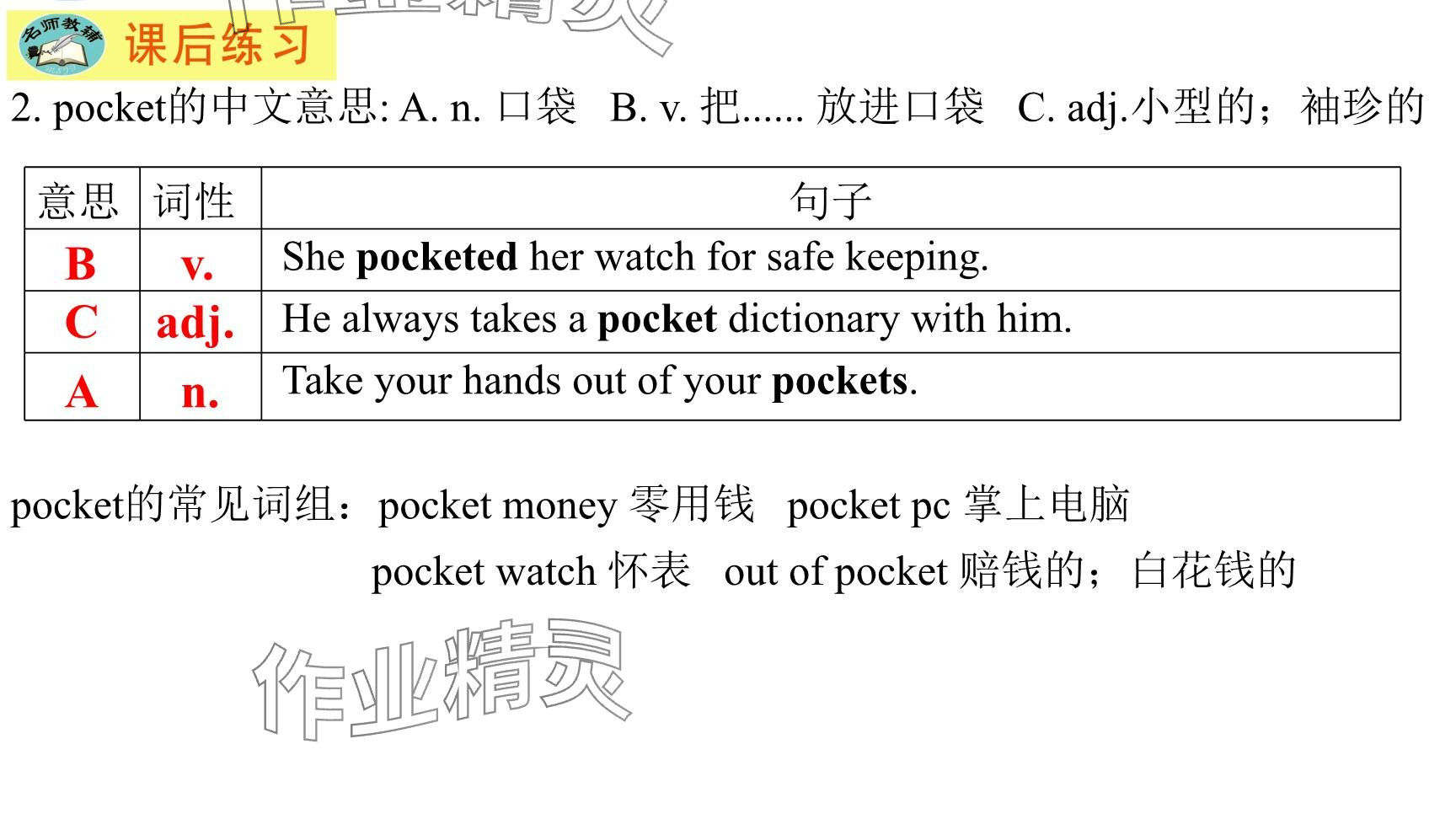 名师教辅 课后练习

2. pocket的中文意思: A. n. 口袋 B. v. 把...... 放进口袋 C. adj.小型的；袖珍的

| 意思 | 词性 | 句子 |
|---|---|---|
| B | v. | She pocketed her watch for safe keeping. |
| C | adj. | He always takes a pocket dictionary with him. |
| A | n. | Take your hands out of your pockets. |

pocket的常见词组：pocket money 零用钱 pocket pc 掌上电脑

pocket watch 怀表 out of pocket 赔钱的；白花钱的

作业精灵